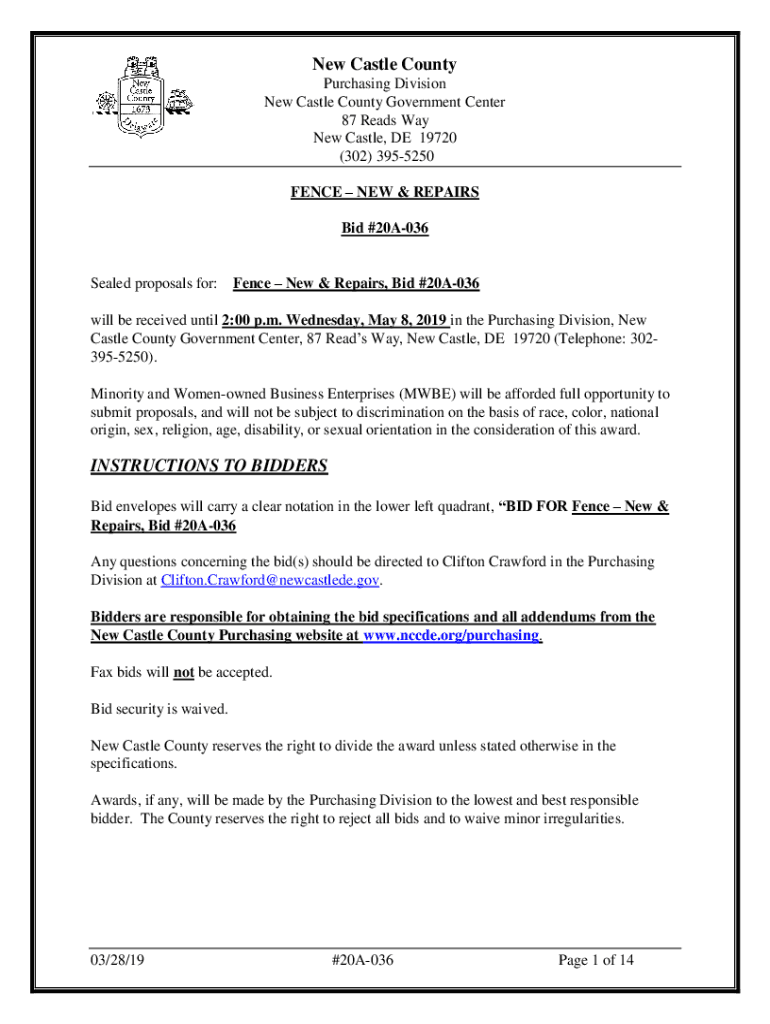 New Castle County 1673 Delaware

New Castle County
Purchasing Division
New Castle County Government Center
87 Reads Way
New Castle, DE 19720
(302) 395-5250

FENCE – NEW & REPAIRS

Bid #20A-036

Sealed proposals for: Fence – New & Repairs, Bid #20A-036

will be received until 2:00 p.m. Wednesday, May 8, 2019 in the Purchasing Division, New Castle County Government Center, 87 Read's Way, New Castle, DE 19720 (Telephone: 302-395-5250).

Minority and Women-owned Business Enterprises (MWBE) will be afforded full opportunity to submit proposals, and will not be subject to discrimination on the basis of race, color, national origin, sex, religion, age, disability, or sexual orientation in the consideration of this award.

INSTRUCTIONS TO BIDDERS

Bid envelopes will carry a clear notation in the lower left quadrant, "BID FOR Fence – New & Repairs, Bid #20A-036

Any questions concerning the bid(s) should be directed to Clifton Crawford in the Purchasing Division at Clifton.Crawford@newcastlede.gov.

Bidders are responsible for obtaining the bid specifications and all addendums from the New Castle County Purchasing website at www.nccde.org/purchasing.

Fax bids will not be accepted.

Bid security is waived.

New Castle County reserves the right to divide the award unless stated otherwise in the specifications.

Awards, if any, will be made by the Purchasing Division to the lowest and best responsible bidder. The County reserves the right to reject all bids and to waive minor irregularities.

03/28/19 #20A-036 Page 1 of 14